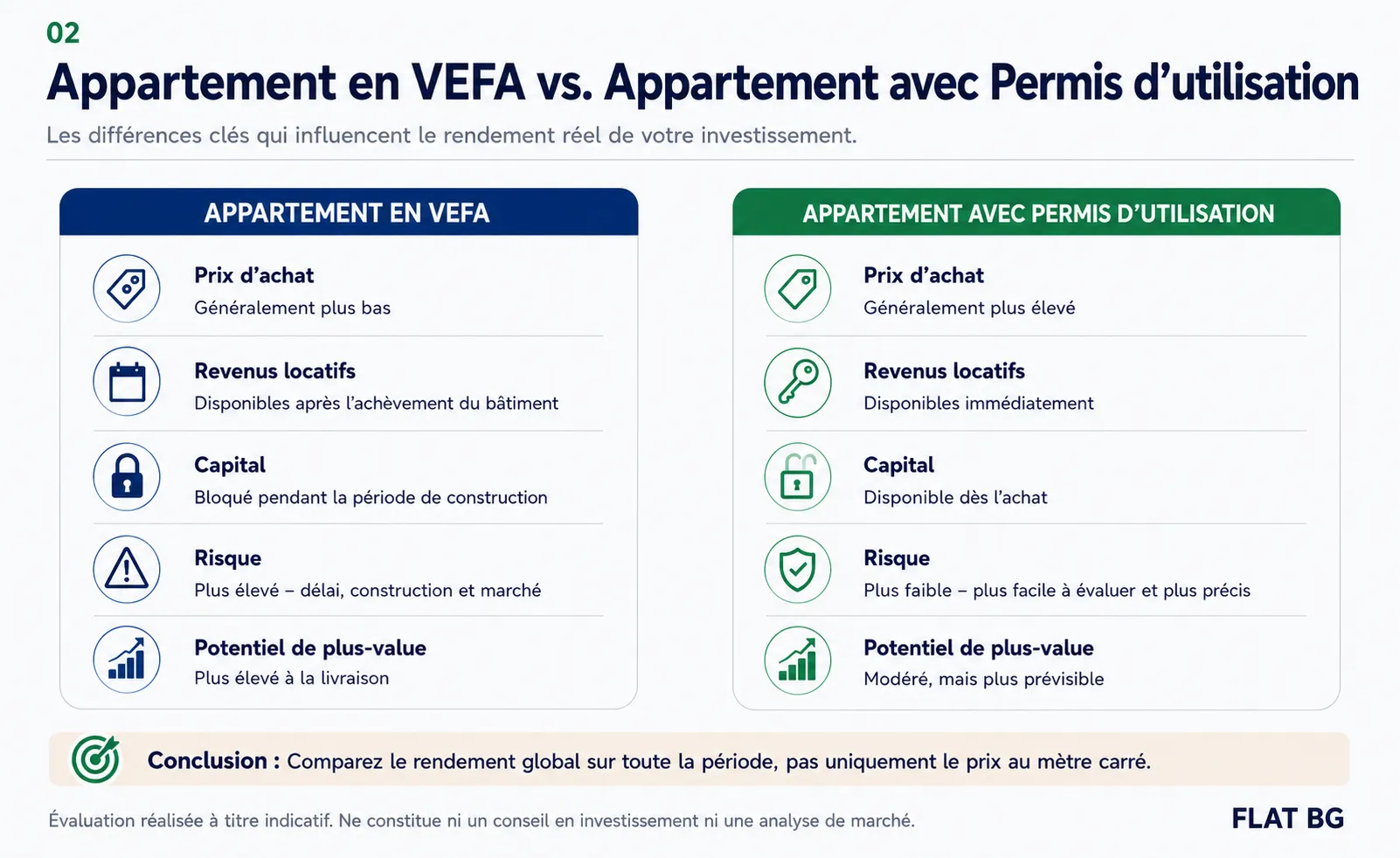 02

Appartement en VEFA vs. Appartement avec Permis d’utilisation

Les différences clés qui influencent le rendement réel de votre investissement.

APPARTEMENT EN VEFA

Prix d’achat
Généralement plus bas

Revenus locatifs
Disponibles après l’achèvement du bâtiment

Capital
Bloqué pendant la période de construction

Risque
Plus élevé – délai, construction et marché

Potentiel de plus-value
Plus élevé à la livraison

APPARTEMENT AVEC PERMIS D’UTILISATION

Prix d’achat
Généralement plus élevé

Revenus locatifs
Disponibles immédiatement

Capital
Disponible dès l’achat

Risque
Plus faible – plus facile à évaluer et plus précis

Potentiel de plus-value
Modéré, mais plus prévisible

Conclusion : Comparez le rendement global sur toute la période, pas uniquement le prix au mètre carré.

Évaluation réalisée à titre indicatif. Ne constitue ni un conseil en investissement ni une analyse de marché.

FLAT BG